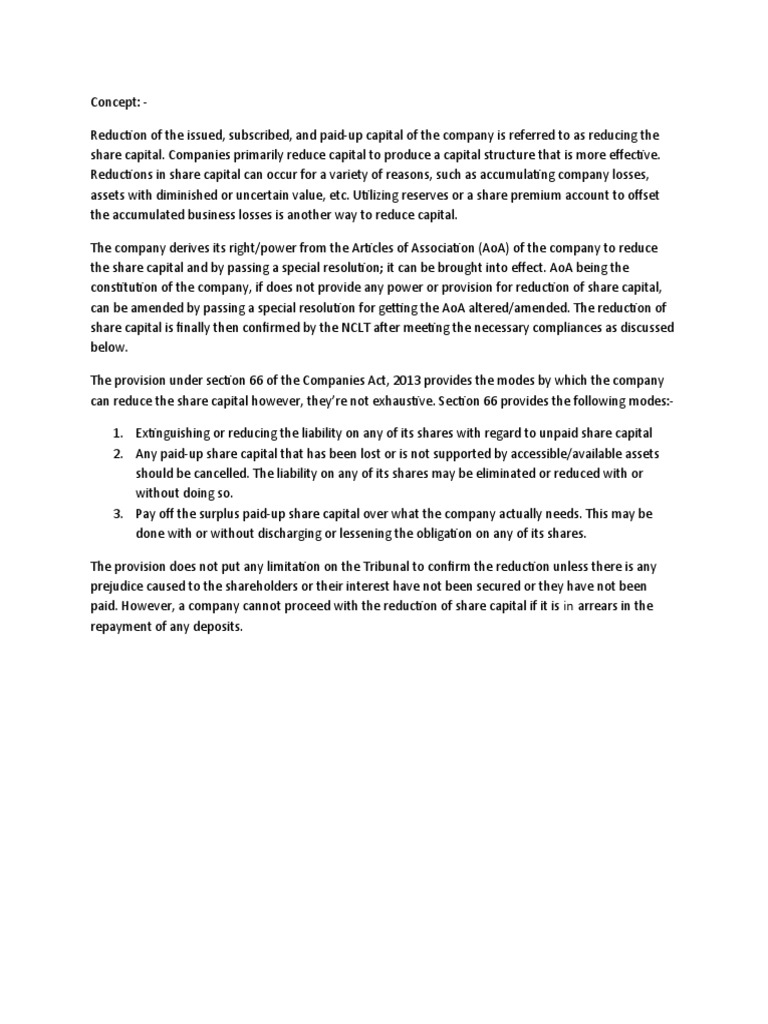 Concept: -

Reduction of the issued, subscribed, and paid-up capital of the company is referred to as reducing the share capital. Companies primarily reduce capital to produce a capital structure that is more effective. Reductions in share capital can occur for a variety of reasons, such as accumulating company losses, assets with diminished or uncertain value, etc. Utilizing reserves or a share premium account to offset the accumulated business losses is another way to reduce capital.

The company derives its right/power from the Articles of Association (AoA) of the company to reduce the share capital and by passing a special resolution; it can be brought into effect. AoA being the constitution of the company, if does not provide any power or provision for reduction of share capital, can be amended by passing a special resolution for getting the AoA altered/amended. The reduction of share capital is finally then confirmed by the NCLT after meeting the necessary compliances as discussed below.

The provision under section 66 of the Companies Act, 2013 provides the modes by which the company can reduce the share capital however, they're not exhaustive. Section 66 provides the following modes:-

1. Extinguishing or reducing the liability on any of its shares with regard to unpaid share capital
2. Any paid-up share capital that has been lost or is not supported by accessible/available assets should be cancelled. The liability on any of its shares may be eliminated or reduced with or without doing so.
3. Pay off the surplus paid-up share capital over what the company actually needs. This may be done with or without discharging or lessening the obligation on any of its shares.

The provision does not put any limitation on the Tribunal to confirm the reduction unless there is any prejudice caused to the shareholders or their interest have not been secured or they have not been paid. However, a company cannot proceed with the reduction of share capital if it is in arrears in the repayment of any deposits.